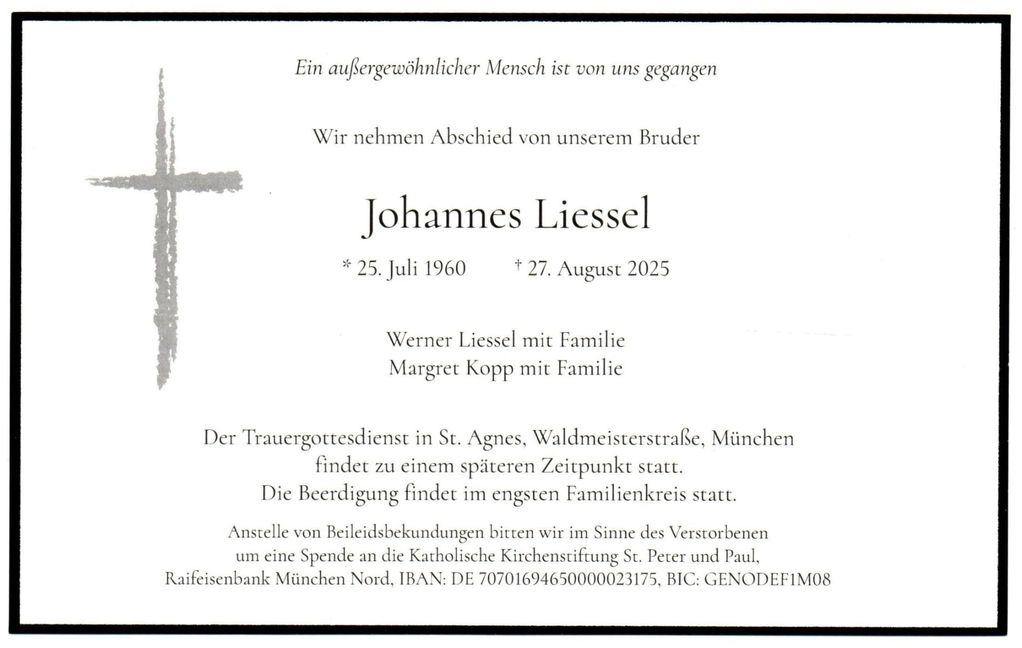 Ein außergewöhnlicher Mensch ist von uns gegangen

Wir nehmen Abschied von unserem Bruder

Johannes Liessel

* 25. Juli 1960 † 27. August 2025

Werner Liessel mit Familie
Margret Kopp mit Familie

Der Trauergottesdienst in St. Agnes, Waldmeisterstraße, München
findet zu einem späteren Zeitpunkt statt.
Die Beerdigung findet im engsten Familienkreis statt.

Anstelle von Beileidsbekundungen bitten wir im Sinne des Verstorbenen
um eine Spende an die Katholische Kirchenstiftung St. Peter und Paul,
Raifeisenbank München Nord, IBAN: DE 70701694650000023175, BIC: GENODEF1M08